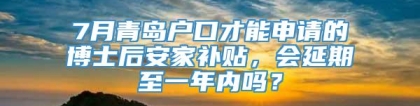 7月青岛户口才能申请的博士后安家补贴，会延期至一年内吗？